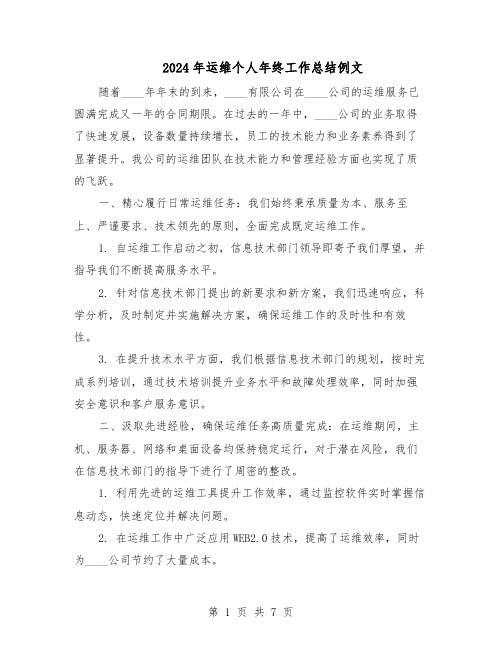 2024年运维个人年终工作总结例文

随着____年年末的到来，____有限公司在____公司的运维服务已圆满完成又一年的合同期限。在过去的一年中，____公司的业务取得了快速发展，设备数量持续增长，员工的技术能力和业务素养得到了显著提升。我公司的运维团队在技术能力和管理经验方面也实现了质的飞跃。

一、精心履行日常运维任务：我们始终秉承质量为本、服务至上、严谨要求、技术领先的原则，全面完成既定运维工作。

1. 自运维工作启动之初，信息技术部门领导即寄予我们厚望，并指导我们不断提高服务水平。

2. 针对信息技术部门提出的新要求和新方案，我们迅速响应，科学分析，及时制定并实施解决方案，确保运维工作的及时性和有效性。

3. 在提升技术水平方面，我们根据信息技术部门的规划，按时完成系列培训，通过技术培训提升业务水平和故障处理效率，同时加强安全意识和客户服务意识。

二、汲取先进经验，确保运维任务高质量完成：在运维期间，主机、服务器、网络和桌面设备均保持稳定运行，对于潜在风险，我们在信息技术部门的指导下进行了周密的整改。

1. 利用先进的运维工具提升工作效率，通过监控软件实时掌握信息动态，快速定位并解决问题。

2. 在运维工作中广泛应用WEB2.0技术，提高了运维效率，同时为____公司节约了大量成本。

第 1 页 共 7 页